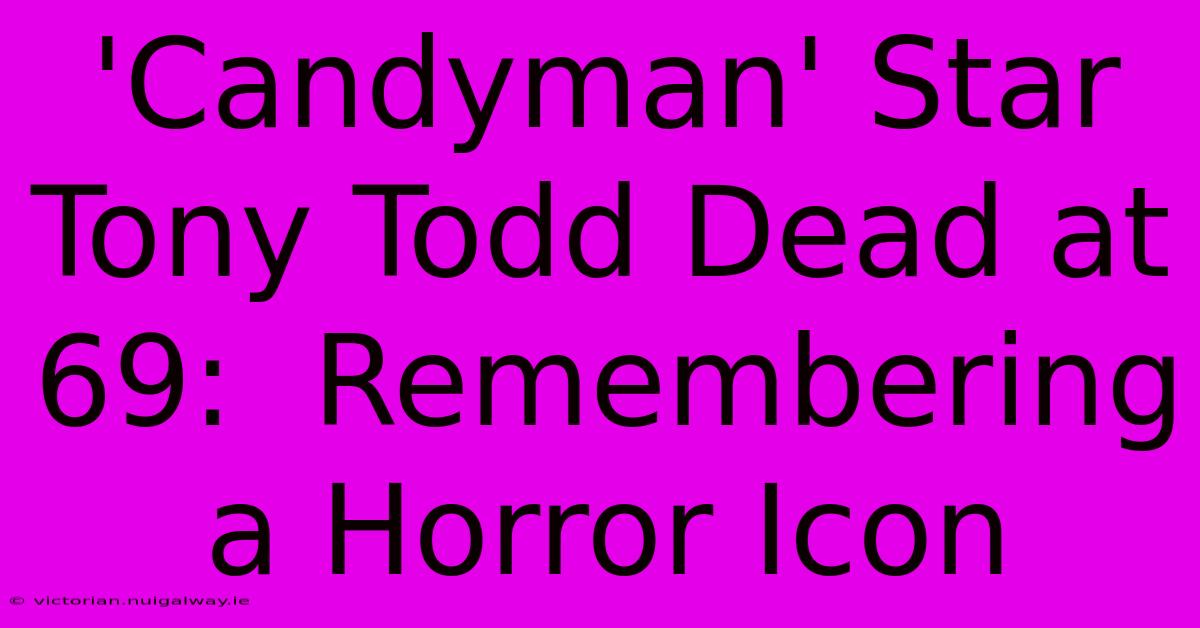 'Candyman' Star Tony Todd Dead at 69:  Remembering a Horror Icon

© victorian.nuigalway.ie